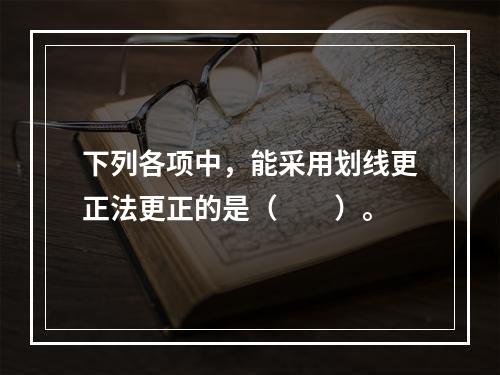 下列各项中，能采用划线更正法更正的是（　　）。